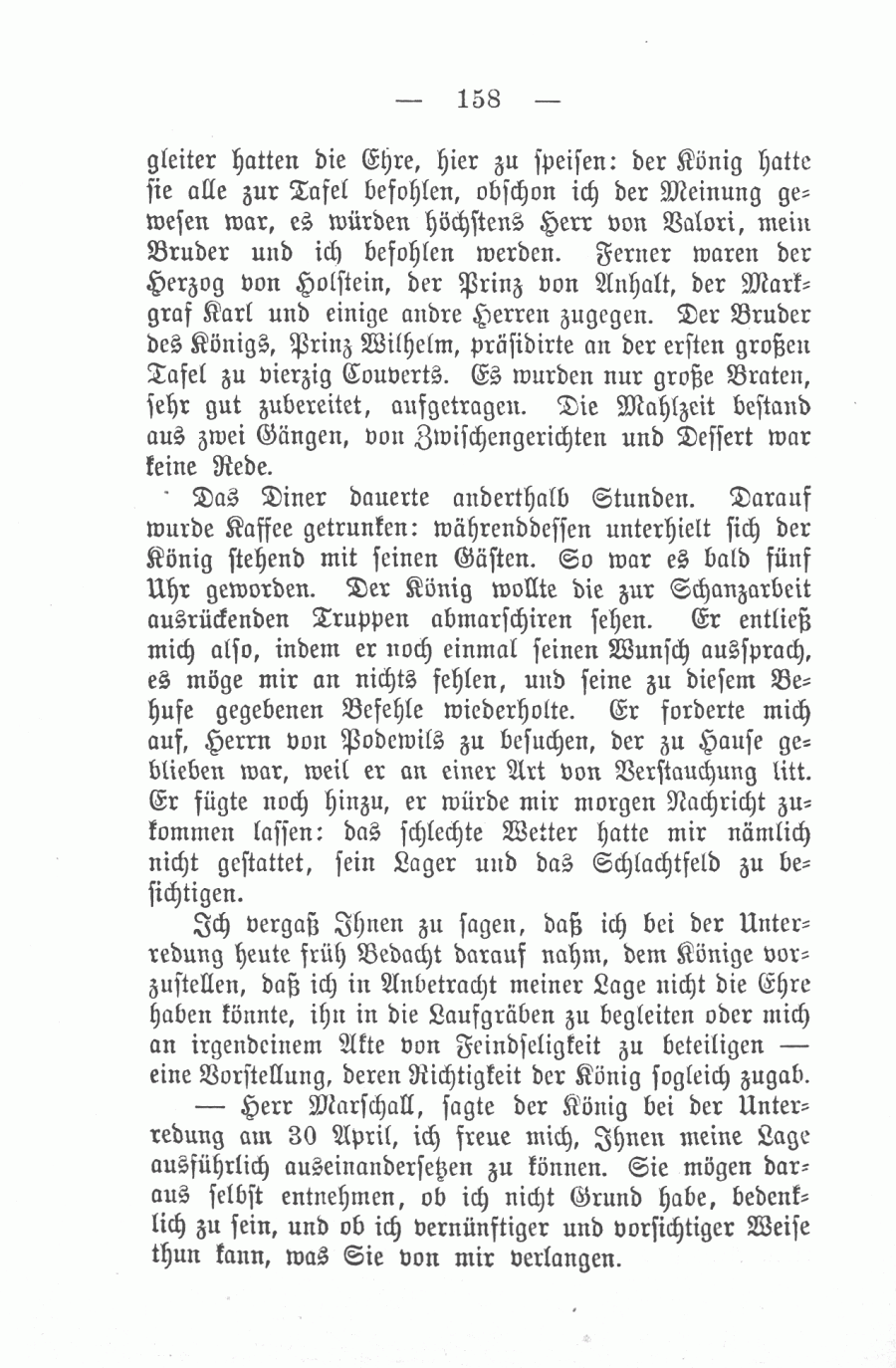 — 158 —

gleiter hatten die Ehre, hier zu speisen: der König hatte sie alle zur Tafel befohlen, obschon ich der Meinung gewesen war, es würden höchstens Herr von Valori, mein Bruder und ich befohlen werden. Ferner waren der Herzog von Holstein, der Prinz von Anhalt, der Markgraf Karl und einige andre Herren zugegen. Der Bruder des Königs, Prinz Wilhelm, präsidirte an der ersten großen Tafel zu vierzig Couverts. Es wurden nur große Braten, sehr gut zubereitet, aufgetragen. Die Mahlzeit bestand aus zwei Gängen, von Zwischengerichten und Dessert war keine Rede.

Das Diner dauerte anderthalb Stunden. Darauf wurde Kaffee getrunken: währenddessen unterhielt sich der König stehend mit seinen Gästen. So war es bald fünf Uhr geworden. Der König wollte die zur Schanzarbeit ausrückenden Truppen abmarschiren sehen. Er entließ mich also, indem er noch einmal seinen Wunsch aussprach, es möge mir an nichts fehlen, und seine zu diesem Behufe gegebenen Befehle wiederholte. Er forderte mich auf, Herrn von Podewils zu besuchen, der zu Hause geblieben war, weil er an einer Art von Verstauchung litt. Er fügte noch hinzu, er würde mir morgen Nachricht zukommen lassen: das schlechte Wetter hatte mir nämlich nicht gestattet, sein Lager und das Schlachtfeld zu besichtigen.

Ich vergaß Ihnen zu sagen, daß ich bei der Unterredung heute früh Bedacht darauf nahm, dem Könige vorzustellen, daß ich in Anbetracht meiner Lage nicht die Ehre haben könnte, ihn in die Laufgräben zu begleiten oder mich an irgendeinem Akte von Feindseligkeit zu beteiligen — eine Vorstellung, deren Richtigkeit der König sogleich zugab.

— Herr Marschall, sagte der König bei der Unterredung am 30 April, ich freue mich, Ihnen meine Lage ausführlich auseinandersetzen zu können. Sie mögen daraus selbst entnehmen, ob ich nicht Grund habe, bedenklich zu sein, und ob ich vernünftiger und vorsichtiger Weise thun kann, was Sie von mir verlangen.